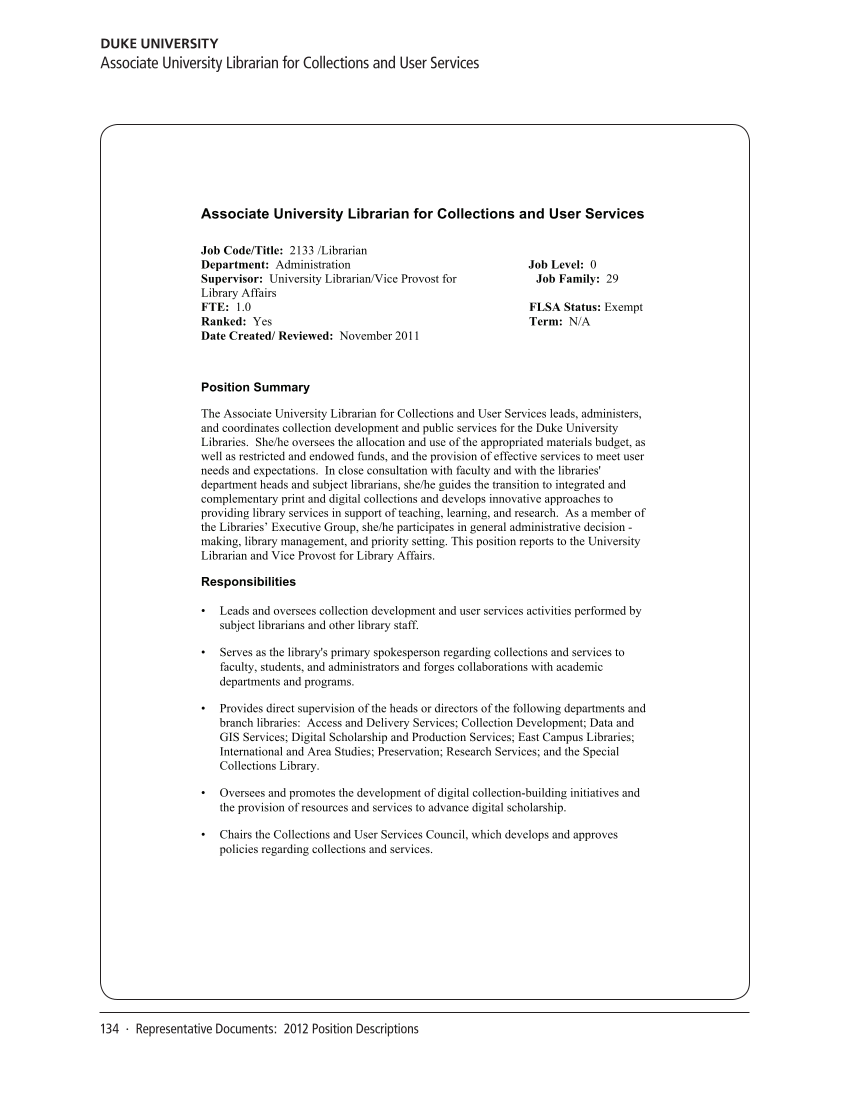 DUKE UNIVERSITY
Associate University Librarian for Collections and User Services

Associate University Librarian for Collections and User Services

Job Code/Title: 2133 /Librarian
Department: Administration
Supervisor: University Librarian/Vice Provost for Library Affairs
FTE: 1.0
Ranked: Yes
Date Created/ Reviewed: November 2011

Job Level: 0
Job Family: 29

FLSA Status: Exempt
Term: N/A

Position Summary

The Associate University Librarian for Collections and User Services leads, administers, and coordinates collection development and public services for the Duke University Libraries. She/he oversees the allocation and use of the appropriated materials budget, as well as restricted and endowed funds, and the provision of effective services to meet user needs and expectations. In close consultation with faculty and with the libraries' department heads and subject librarians, she/he guides the transition to integrated and complementary print and digital collections and develops innovative approaches to providing library services in support of teaching, learning, and research. As a member of the Libraries' Executive Group, she/he participates in general administrative decision - making, library management, and priority setting. This position reports to the University Librarian and Vice Provost for Library Affairs.

Responsibilities

• Leads and oversees collection development and user services activities performed by subject librarians and other library staff.

• Serves as the library's primary spokesperson regarding collections and services to faculty, students, and administrators and forges collaborations with academic departments and programs.

• Provides direct supervision of the heads or directors of the following departments and branch libraries: Access and Delivery Services; Collection Development; Data and GIS Services; Digital Scholarship and Production Services; East Campus Libraries; International and Area Studies; Preservation; Research Services; and the Special Collections Library.

• Oversees and promotes the development of digital collection-building initiatives and the provision of resources and services to advance digital scholarship.

• Chairs the Collections and User Services Council, which develops and approves policies regarding collections and services.

134 · Representative Documents: 2012 Position Descriptions